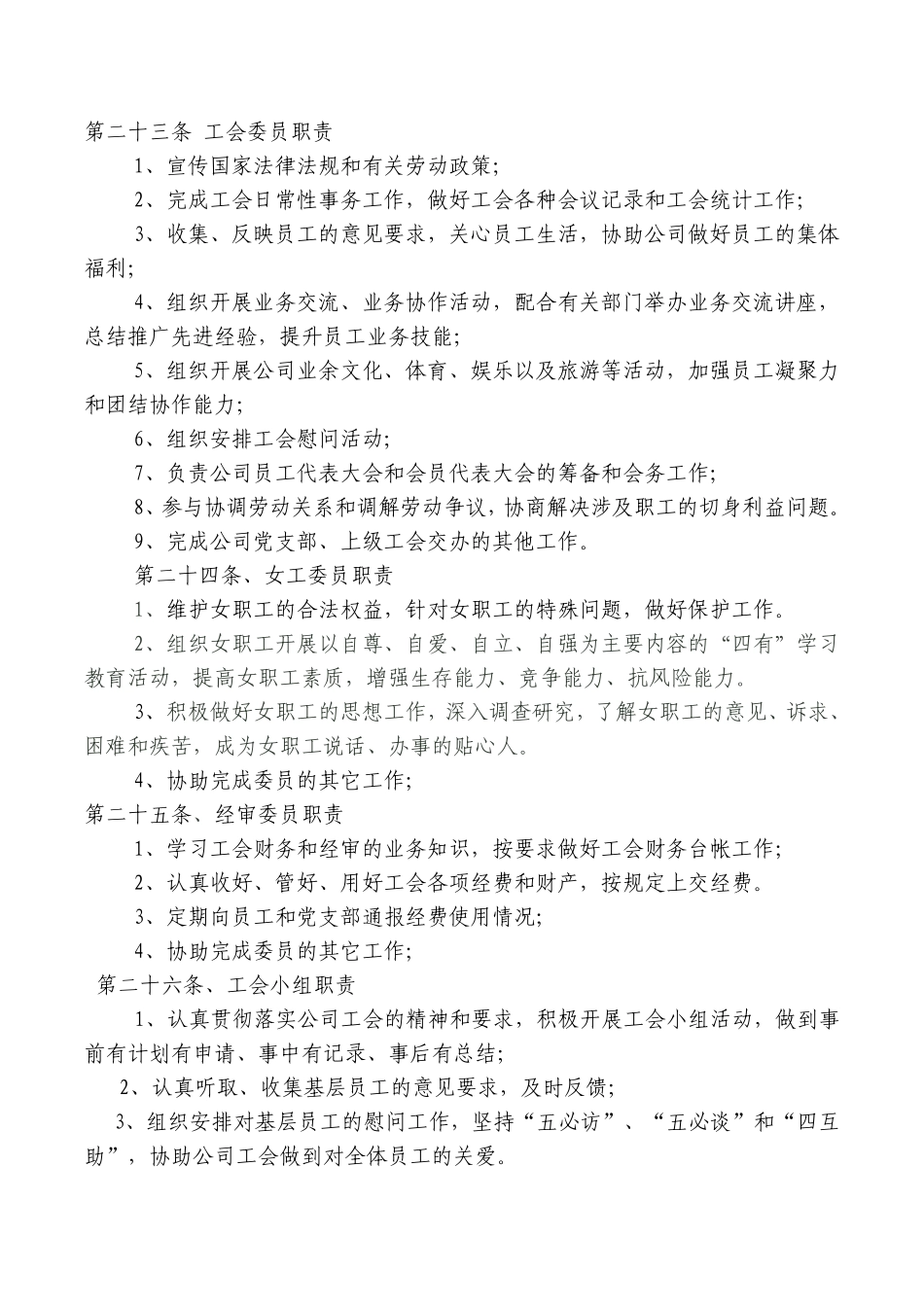 第二十三条 工会委员职责

1、宣传国家法律法规和有关劳动政策；

2、完成工会日常性事务工作，做好工会各种会议记录和工会统计工作；

3、收集、反映员工的意见要求，关心员工生活，协助公司做好员工的集体福利；

4、组织开展业务交流、业务协作活动，配合有关部门举办业务交流讲座，总结推广先进经验，提升员工业务技能；

5、组织开展公司业余文化、体育、娱乐以及旅游等活动，加强员工凝聚力和团结协作能力；

6、组织安排工会慰问活动；

7、负责公司员工代表大会和会员代表大会的筹备和会务工作；

8、参与协调劳动关系和调解劳动争议，协商解决涉及职工的切身利益问题。

9、完成公司党支部、上级工会交办的其他工作。

第二十四条、女工委员职责

1、维护女职工的合法权益，针对女职工的特殊问题，做好保护工作。

2、组织女职工开展以自尊、自爱、自立、自强为主要内容的“四有”学习教育活动，提高女职工素质，增强生存能力、竞争能力、抗风险能力。

3、积极做好女职工的思想工作，深入调查研究，了解女职工的意见、诉求、困难和疾苦，成为女职工说话、办事的贴心人。

4、协助完成委员的其它工作；

第二十五条、经审委员职责

1、学习工会财务和经审的业务知识，按要求做好工会财务台帐工作；

2、认真收好、管好、用好工会各项经费和财产，按规定上交经费。

3、定期向员工和党支部通报经费使用情况；

4、协助完成委员的其它工作；

第二十六条、工会小组职责

1、认真贯彻落实公司工会的精神和要求，积极开展工会小组活动，做到事前有计划有申请、事中有记录、事后有总结；

2、认真听取、收集基层员工的意见要求，及时反馈；

3、组织安排对基层员工的慰问工作，坚持“五必访”、“五必谈”和“四互助”，协助公司工会做到对全体员工的关爱。